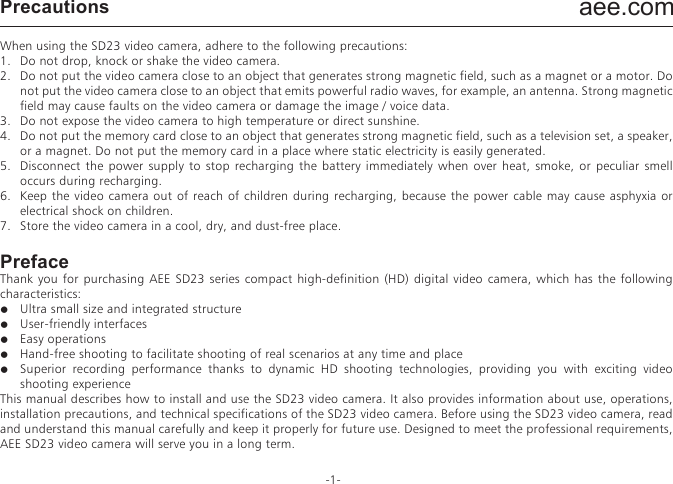 Precautions aee.com

When using the SD23 video camera, adhere to the following precautions:
1. Do not drop, knock or shake the video camera.
2. Do not put the video camera close to an object that generates strong magnetic field, such as a magnet or a motor. Do not put the video camera close to an object that emits powerful radio waves, for example, an antenna. Strong magnetic field may cause faults on the video camera or damage the image / voice data.
3. Do not expose the video camera to high temperature or direct sunshine.
4. Do not put the memory card close to an object that generates strong magnetic field, such as a television set, a speaker, or a magnet. Do not put the memory card in a place where static electricity is easily generated.
5. Disconnect the power supply to stop recharging the battery immediately when over heat, smoke, or peculiar smell occurs during recharging.
6. Keep the video camera out of reach of children during recharging, because the power cable may cause asphyxia or electrical shock on children.
7. Store the video camera in a cool, dry, and dust-free place.

Preface
Thank you for purchasing AEE SD23 series compact high-definition (HD) digital video camera, which has the following characteristics:
● Ultra small size and integrated structure
● User-friendly interfaces
● Easy operations
● Hand-free shooting to facilitate shooting of real scenarios at any time and place
● Superior recording performance thanks to dynamic HD shooting technologies, providing you with exciting video shooting experience
This manual describes how to install and use the SD23 video camera. It also provides information about use, operations, installation precautions, and technical specifications of the SD23 video camera. Before using the SD23 video camera, read and understand this manual carefully and keep it properly for future use. Designed to meet the professional requirements, AEE SD23 video camera will serve you in a long term.

-1-